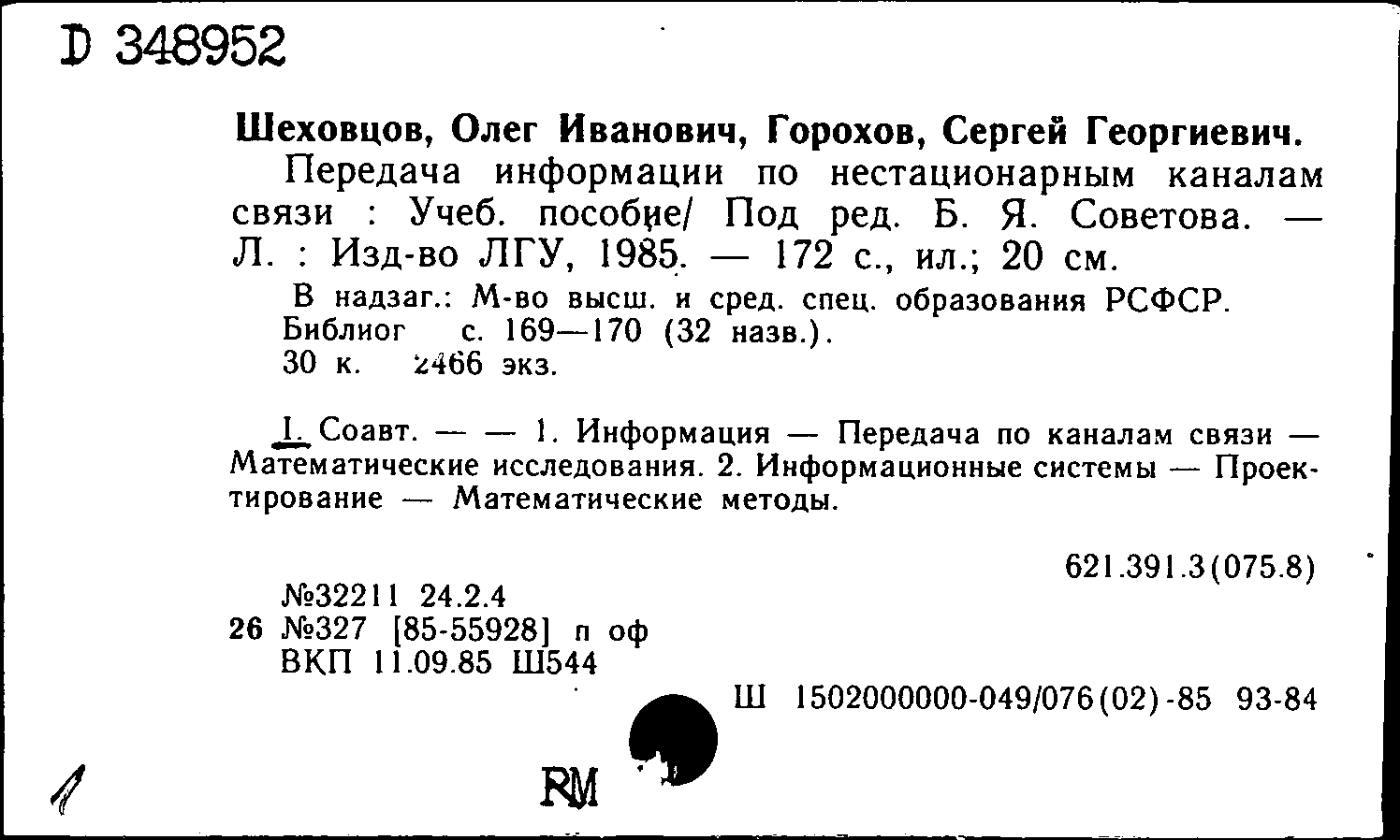 D 348952

Шеховцов, Олег Иванович, Горохов, Сергей Георгиевич.

Передача информации по нестационарным каналам связи : Учеб. пособие/ Под ред. Б. Я. Советова. — Л. : Изд-во ЛГУ, 1985. — 172 с., ил.; 20 см.

В надзаг.: М-во высш. и сред. спец. образования РСФСР.
Библиог с. 169—170 (32 назв.).
30 к. 2466 экз.

I. Соавт. — — 1. Информация — Передача по каналам связи — Математические исследования. 2. Информационные системы — Проектирование — Математические методы.

621.391.3(075.8)

№32211 24.2.4
26 №327 [85-55928] п оф
ВКП 11.09.85 Ш544

Ш 1502000000-049/076(02)-85 93-84

1

RM